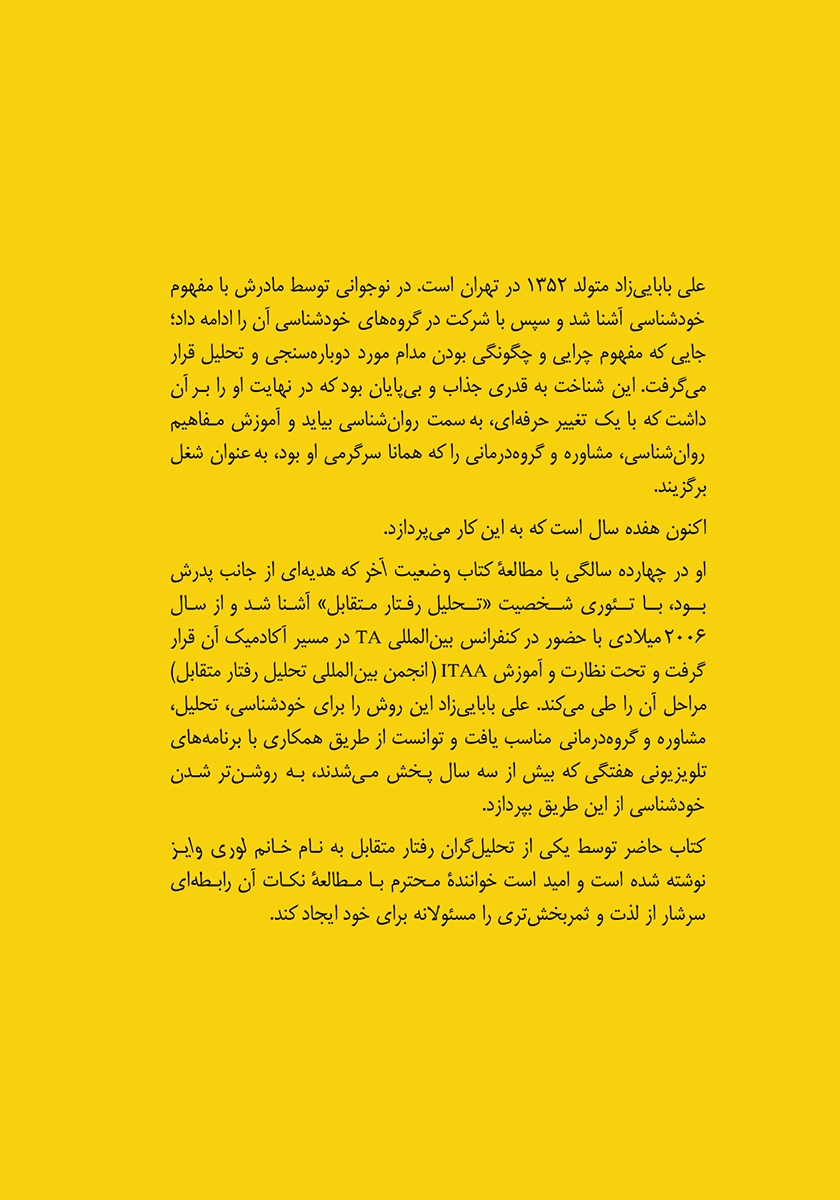 علی بابایی‌زاد متولد ۱۳۵۲ در تهران است. در نوجوانی توسط مادرش با مفهوم خودشناسی آشنا شد و سپس با شرکت در گروه‌های خودشناسی آن را ادامه داد؛ جایی که مفهوم چرایی و چگونگی بودن مدام مورد دوباره‌سنجی و تحلیل قرار می‌گرفت. این شناخت به قدری جذاب و بی‌پایان بود که در نهایت او را بر آن داشت که با یک تغییر حرفه‌ای، به سمت روان‌شناسی بیاید و آموزش مفاهیم روان‌شناسی، مشاوره و گروه‌درمانی را که همانا سرگرمی او بود، به عنوان شغل برگزیند.

اکنون هفده سال است که به این کار می‌پردازد.

او در چهارده سالگی با مطالعهٔ کتاب وضعیت آخر که هدیه‌ای از جانب پدرش بود، با تئوری شخصیت «تحلیل رفتار متقابل» آشنا شد و از سال ۲۰۰۶ میلادی با حضور در کنفرانس بین‌المللی TA در مسیر آکادمیک آن قرار گرفت و تحت نظارت و آموزش ITAA (انجمن بین‌المللی تحلیل رفتار متقابل) مراحل آن را طی می‌کند. علی بابایی‌زاد این روش را برای خودشناسی، تحلیل، مشاوره و گروه‌درمانی مناسب یافت و توانست از طریق همکاری با برنامه‌های تلویزیونی هفتگی که بیش از سه سال پخش می‌شدند، به روشن‌تر شدن خودشناسی از این طریق بپردازد.

کتاب حاضر توسط یکی از تحلیل‌گران رفتار متقابل به نام خانم لوری وایز نوشته شده است و امید است خوانندهٔ محترم با مطالعهٔ نکات آن رابطه‌ای سرشار از لذت و ثمربخش‌تری را مسئولانه برای خود ایجاد کند.